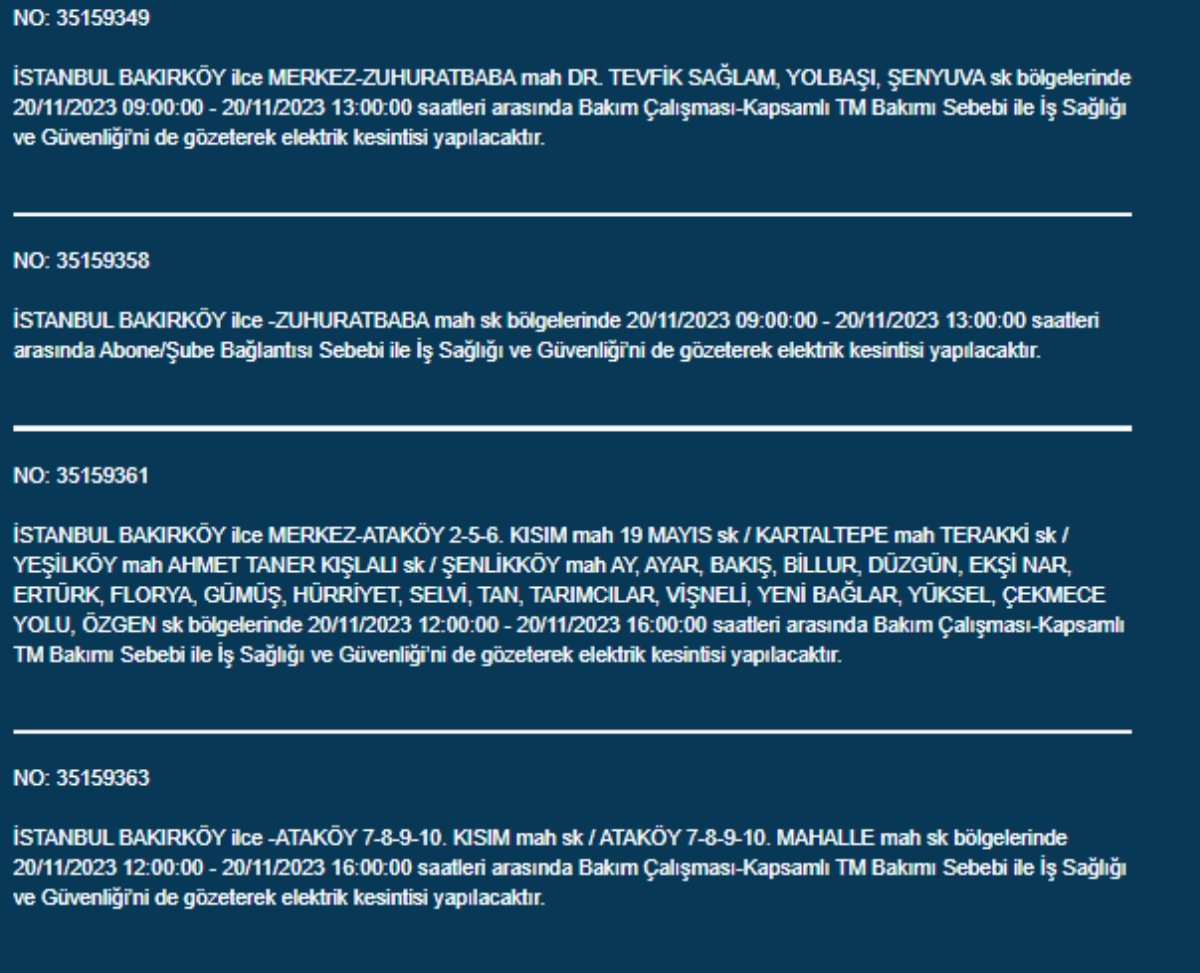 NO: 35159349

İSTANBUL BAKIRKÖY ilce MERKEZ-ZUHURATBABA mah DR. TEVFİK SAĞLAM, YOLBAŞI, ŞENYUVA sk bölgelerinde 20/11/2023 09:00:00 - 20/11/2023 13:00:00 saatleri arasında Bakım Çalışması-Kapsamlı TM Bakımı Sebebi ile İş Sağlığı ve Güvenliği'ni de gözeterek elektrik kesintisi yapılacaktır.

NO: 35159358

İSTANBUL BAKIRKÖY ilce -ZUHURATBABA mah sk bölgelerinde 20/11/2023 09:00:00 - 20/11/2023 13:00:00 saatleri arasında Abone/Şube Bağlantısı Sebebi ile İş Sağlığı ve Güvenliği'ni de gözeterek elektrik kesintisi yapılacaktır.

NO: 35159361

İSTANBUL BAKIRKÖY ilce MERKEZ-ATAKÖY 2-5-6. KISIM mah 19 MAYIS sk / KARTALTEPE mah TERAKKİ sk / YEŞİLKÖY mah AHMET TANER KIŞLALI sk / ŞENLİKKÖY mah AY, AYAR, BAKIŞ, BİLLUR, DÜZGÜN, EKŞİ NAR, ERTÜRK, FLORYA, GÜMÜŞ, HÜRRİYET, SELVİ, TAN, TARIMCILAR, VİŞNELİ, YENİ BAĞLAR, YÜKSEL, ÇEKMECE YOLU, ÖZGEN sk bölgelerinde 20/11/2023 12:00:00 - 20/11/2023 16:00:00 saatleri arasında Bakım Çalışması-Kapsamlı TM Bakımı Sebebi ile İş Sağlığı ve Güvenliği'ni de gözeterek elektrik kesintisi yapılacaktır.

NO: 35159363

İSTANBUL BAKIRKÖY ilce -ATAKÖY 7-8-9-10. KISIM mah sk / ATAKÖY 7-8-9-10. MAHALLE mah sk bölgelerinde 20/11/2023 12:00:00 - 20/11/2023 16:00:00 saatleri arasında Bakım Çalışması-Kapsamlı TM Bakımı Sebebi ile İş Sağlığı ve Güvenliği'ni de gözeterek elektrik kesintisi yapılacaktır.